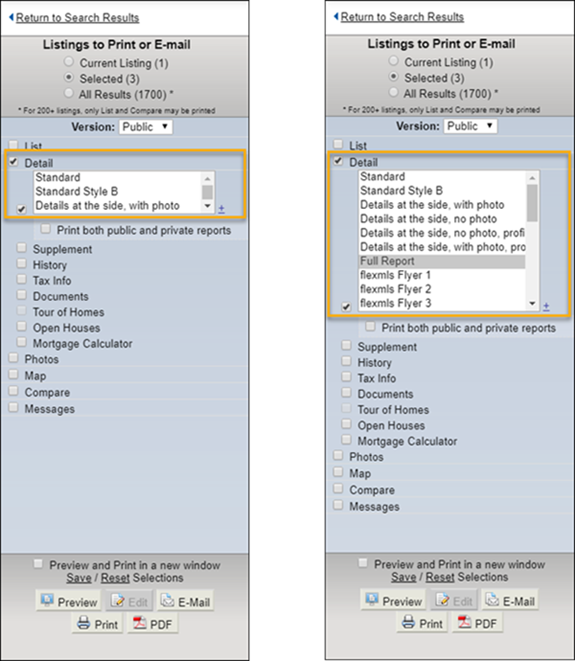 Return to Search Results

Listings to Print or E-mail

Current Listing (1)
Selected (3)
All Results (1700) *

* For 200+ listings, only List and Compare may be printed

Version: Public

List
Detail
Standard
Standard Style B
Details at the side, with photo
+
Print both public and private reports
Supplement
History
Tax Info
Documents
Tour of Homes
Open Houses
Mortgage Calculator
Photos
Map
Compare
Messages

Preview and Print in a new window
Save / Reset Selections

Preview Edit E-Mail
Print PDF

Return to Search Results

Listings to Print or E-mail

Current Listing (1)
Selected (3)
All Results (1700) *

* For 200+ listings, only List and Compare may be printed

Version: Public

List
Detail
Standard
Standard Style B
Details at the side, with photo
Details at the side, no photo
Details at the side, no photo, profi
Details at the side, with photo, pro
Full Report
flexmls Flyer 1
flexmls Flyer 2
flexmls Flyer 3
+
Print both public and private reports
Supplement
History
Tax Info
Documents
Tour of Homes
Open Houses
Mortgage Calculator
Photos
Map
Compare
Messages

Preview and Print in a new window
Save / Reset Selections

Preview Edit E-Mail
Print PDF